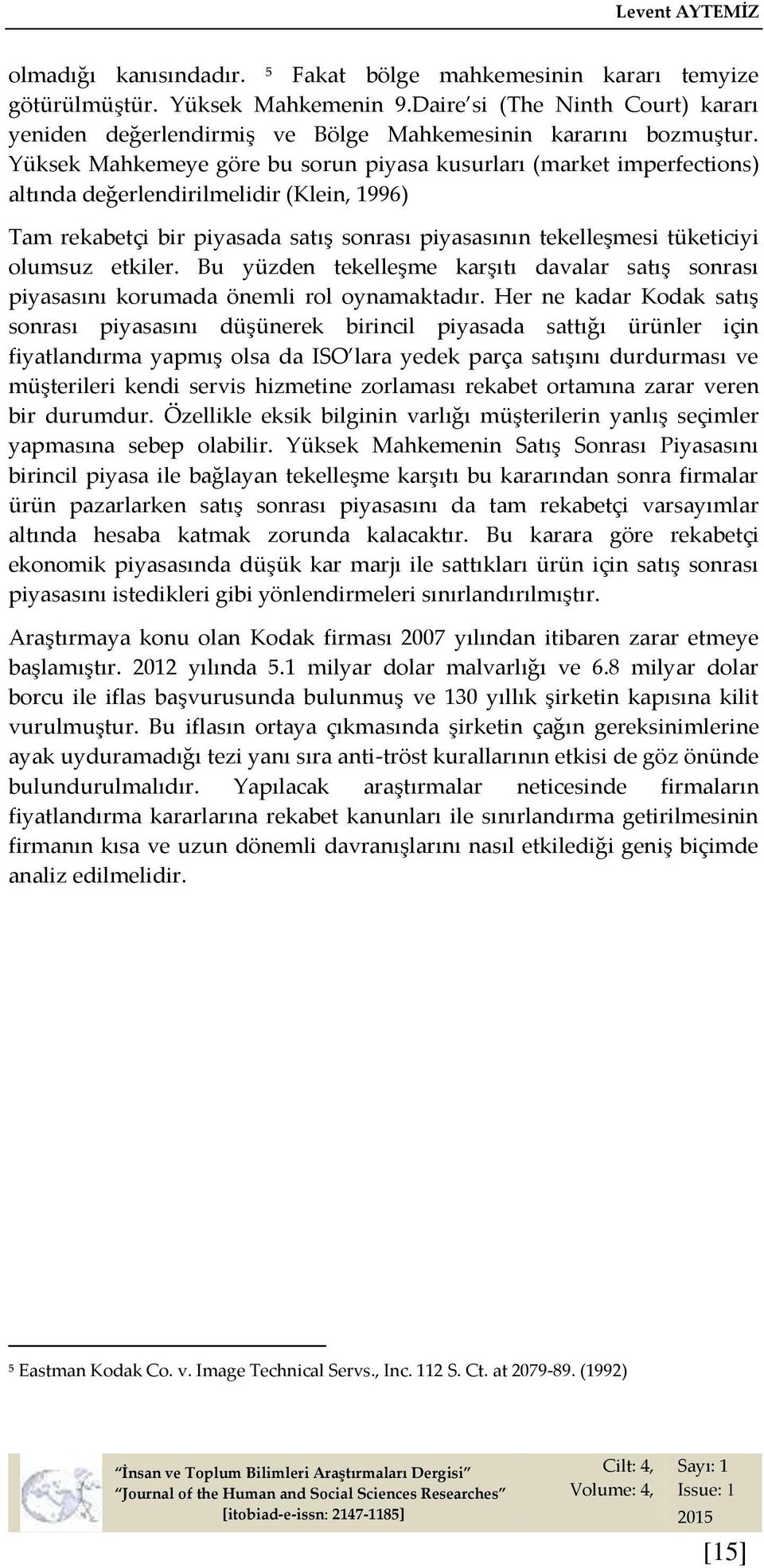 Levent AYTEMİZ

olmadığı kanısındadır. ⁵ Fakat bölge mahkemesinin kararı temyize götürülmüştür. Yüksek Mahkemenin 9.Daire si (The Ninth Court) kararı yeniden değerlendirmiş ve Bölge Mahkemesinin kararını bozmuştur. Yüksek Mahkemeye göre bu sorun piyasa kusurları (market imperfections) altında değerlendirilmelidir (Klein, 1996)

Tam rekabetçi bir piyasada satış sonrası piyasasının tekelleşmesi tüketiciyi olumsuz etkiler. Bu yüzden tekelleşme karşıtı davalar satış sonrası piyasasını korumada önemli rol oynamaktadır. Her ne kadar Kodak satış sonrası piyasasını düşünerek birincil piyasada sattığı ürünler için fiyatlandırma yapmış olsa da ISO lara yedek parça satışını durdurması ve müşterileri kendi servis hizmetine zorlaması rekabet ortamına zarar veren bir durumdur. Özellikle eksik bilginin varlığı müşterilerin yanlış seçimler yapmasına sebep olabilir. Yüksek Mahkemenin Satış Sonrası Piyasasını birincil piyasa ile bağlayan tekelleşme karşıtı bu kararından sonra firmalar ürün pazarlarken satış sonrası piyasasını da tam rekabetçi varsayımlar altında hesaba katmak zorunda kalacaktır. Bu karara göre rekabetçi ekonomik piyasasında düşük kar marjı ile sattıkları ürün için satış sonrası piyasasını istedikleri gibi yönlendirmeleri sınırlandırılmıştır.

Araştırmaya konu olan Kodak firması 2007 yılından itibaren zarar etmeye başlamıştır. 2012 yılında 5.1 milyar dolar malvarlığı ve 6.8 milyar dolar borcu ile iflas başvurusunda bulunmuş ve 130 yıllık şirketin kapısına kilit vurulmuştur. Bu iflasın ortaya çıkmasında şirketin çağın gereksinimlerine ayak uyduramadığı tezi yanı sıra anti-tröst kurallarının etkisi de göz önünde bulundurulmalıdır. Yapılacak araştırmalar neticesinde firmaların fiyatlandırma kararlarına rekabet kanunları ile sınırlandırma getirilmesinin firmanın kısa ve uzun dönemli davranışlarını nasıl etkilediği geniş biçimde analiz edilmelidir.

⁵ Eastman Kodak Co. v. Image Technical Servs., Inc. 112 S. Ct. at 2079-89. (1992)

"İnsan ve Toplum Bilimleri Araştırmaları Dergisi"
"Journal of the Human and Social Sciences Researches"
[itobiad-e-issn: 2147-1185]

Cilt: 4, Volume: 4,
Sayı: 1 Issue: 1
2015

[15]